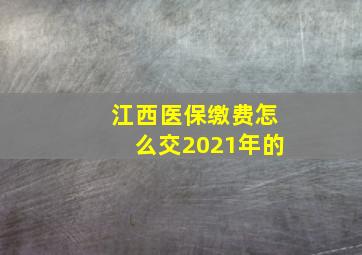 江西医保缴费怎么交2021年的